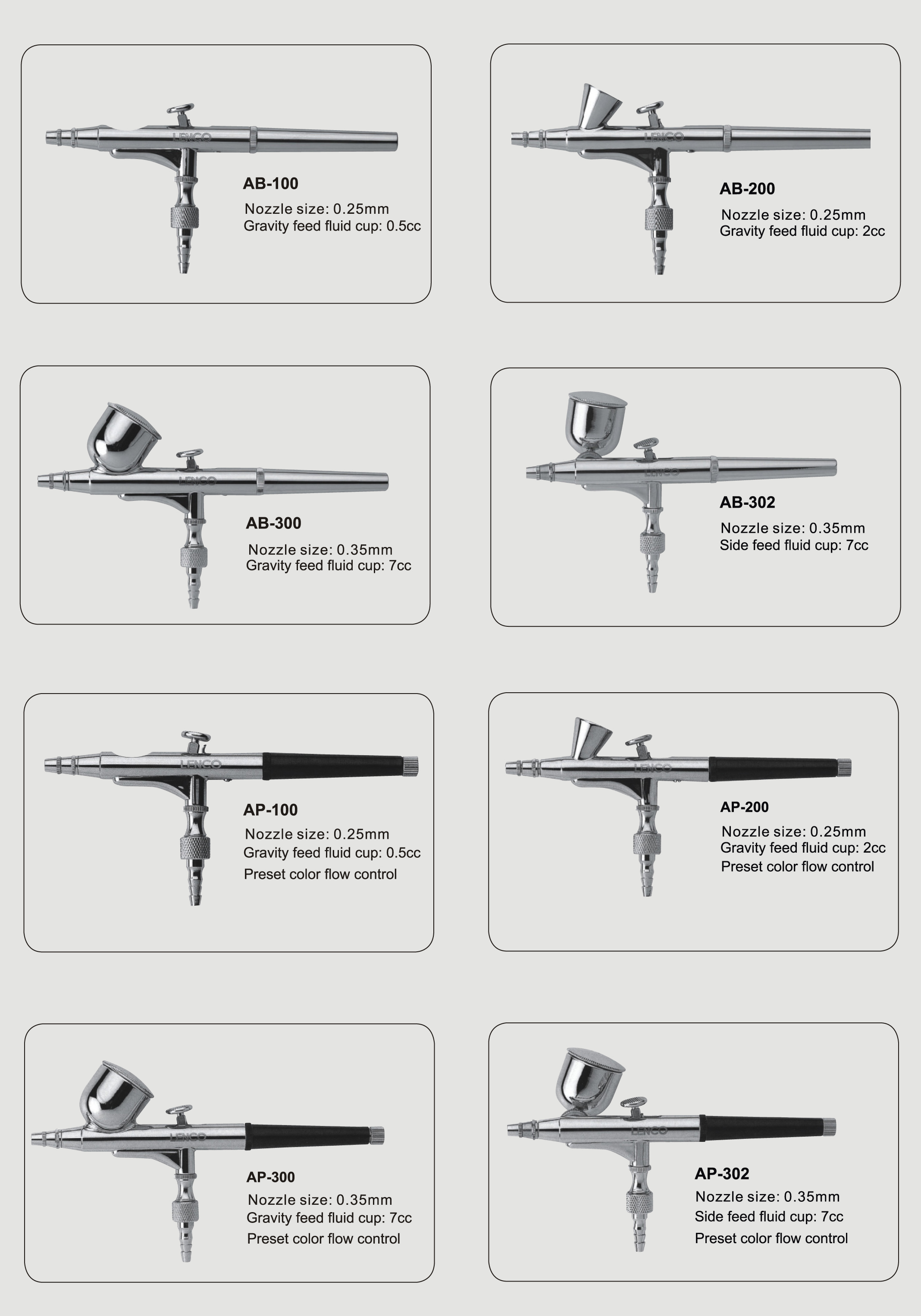 LENCO

AB-100
Nozzle size: 0.25mm
Gravity feed fluid cup: 0.5cc

LENCO

AB-200
Nozzle size: 0.25mm
Gravity feed fluid cup: 2cc

LENCO

AB-300
Nozzle size: 0.35mm
Gravity feed fluid cup: 7cc

LENCO

AB-302
Nozzle size: 0.35mm
Side feed fluid cup: 7cc

LENCO

AP-100
Nozzle size: 0.25mm
Gravity feed fluid cup: 0.5cc
Preset color flow control

LENCO

AP-200
Nozzle size: 0.25mm
Gravity feed fluid cup: 2cc
Preset color flow control

LENCO

AP-300
Nozzle size: 0.35mm
Gravity feed fluid cup: 7cc
Preset color flow control

LENCO

AP-302
Nozzle size: 0.35mm
Side feed fluid cup: 7cc
Preset color flow control